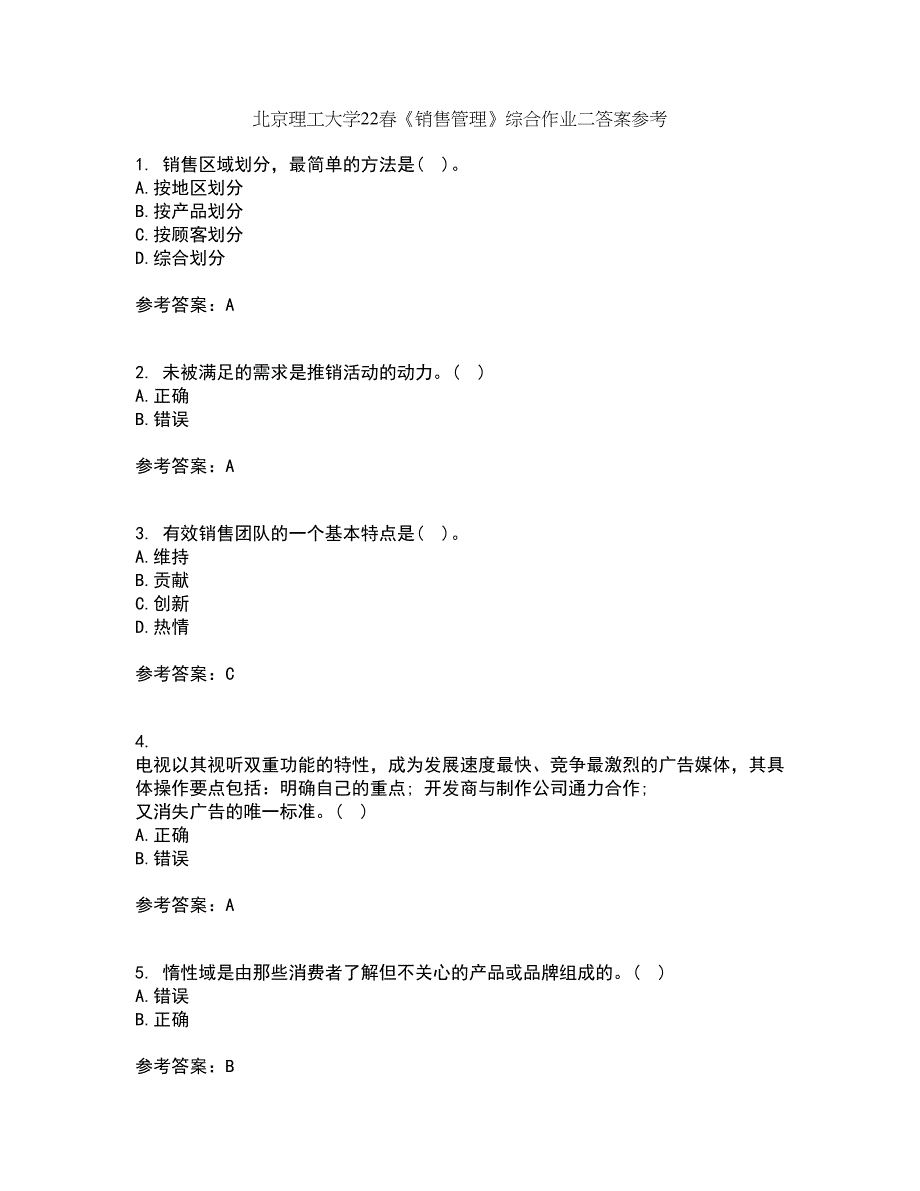 北京理工大学22春《销售管理》综合作业二答案参考

1. 销售区域划分，最简单的方法是（ ）。
A.按地区划分
B.按产品划分
C.按顾客划分
D.综合划分

参考答案：A

2. 未被满足的需求是推销活动的动力。（ ）
A.正确
B.错误

参考答案：A

3. 有效销售团队的一个基本特点是（ ）。
A.维持
B.贡献
C.创新
D.热情

参考答案：C

4.
电视以其视听双重功能的特性，成为发展速度最快、竞争最激烈的广告媒体，其具体操作要点包括：明确自己的重点；开发商与制作公司通力合作；
又消失广告的唯一标准。（ ）
A.正确
B.错误

参考答案：A

5. 惰性域是由那些消费者了解但不关心的产品或品牌组成的。（ ）
A.错误
B.正确

参考答案：B